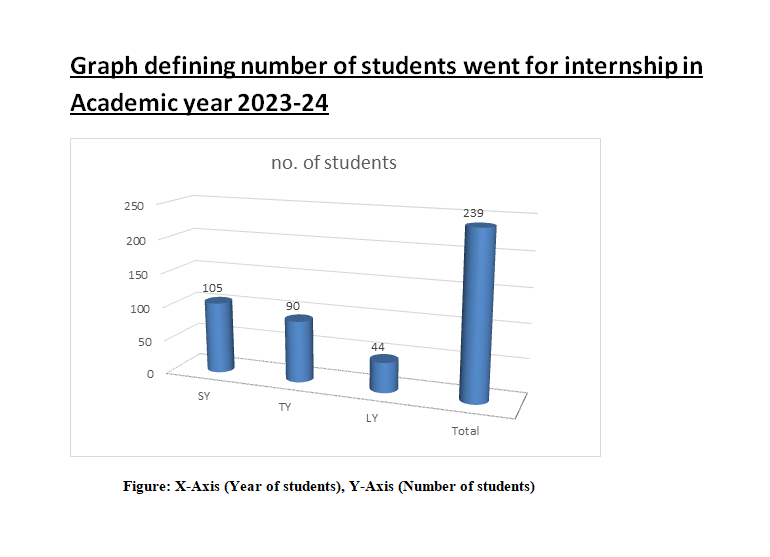 Graph defining number of students went for internship in Academic year 2023-24

no. of students

250
200
150
100
50
0

105
90
44
239

SY
TY
LY
Total

Figure: X-Axis (Year of students), Y-Axis (Number of students)